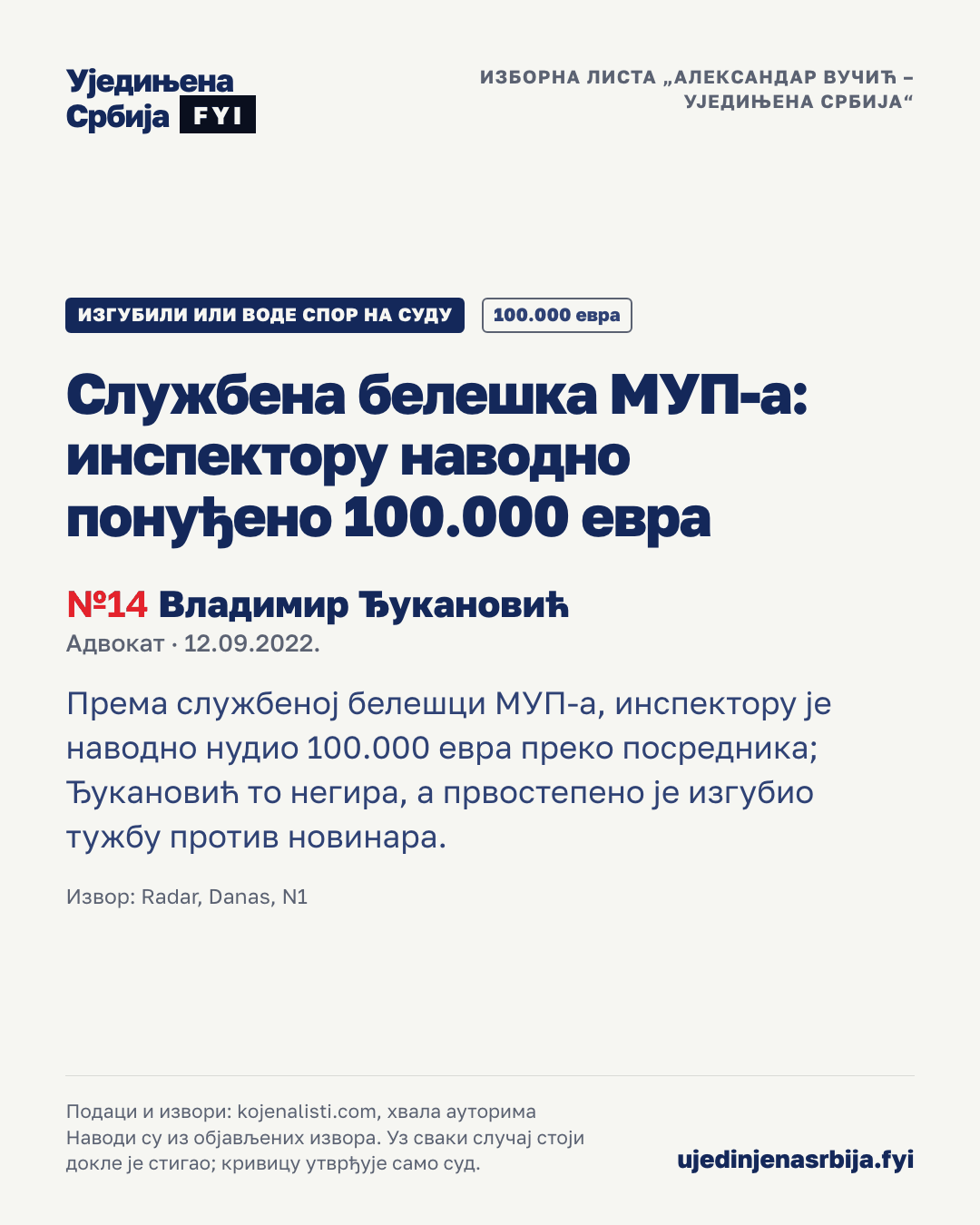 Уједињена Србија FYI

ИЗБОРНА ЛИСТА „АЛЕКСАНДАР ВУЧИЋ – УЈЕДИЊЕНА СРБИЈА“

ИЗГУБИЛИ ИЛИ ВОДЕ СПОР НА СУДУ

100.000 евра

Службена белешка МУП-а: инспектору наводно понуђено 100.000 евра

№14 Владимир Ђукановић

Адвокат · 12.09.2022.

Према службеној белешци МУП-а, инспектору је наводно нудио 100.000 евра преко посредника; Ђукановић то негира, а првостепено је изгубио тужбу против новинара.

Извор: Radar, Danas, N1

Подаци и извори: kojenalisti.com, хвала ауторима
Наводи су из објављених извора. Уз сваки случај стоји докле је стигао; кривицу утврђује само суд.

ujedinjenasrbija.fyi